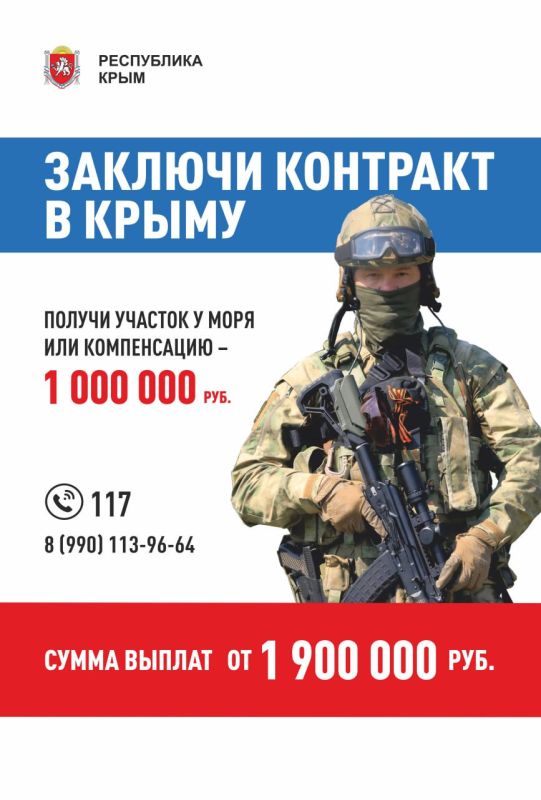 РЕСПУБЛИКА
КРЫМ

ЗАКЛЮЧИ КОНТРАКТ
В КРЫМУ

ПОЛУЧИ УЧАСТОК У МОРЯ
ИЛИ КОМПЕНСАЦИЮ –
1 000 000 РУБ.

117
8 (990) 113-96-64

СУММА ВЫПЛАТ ОТ 1 900 000 РУБ.